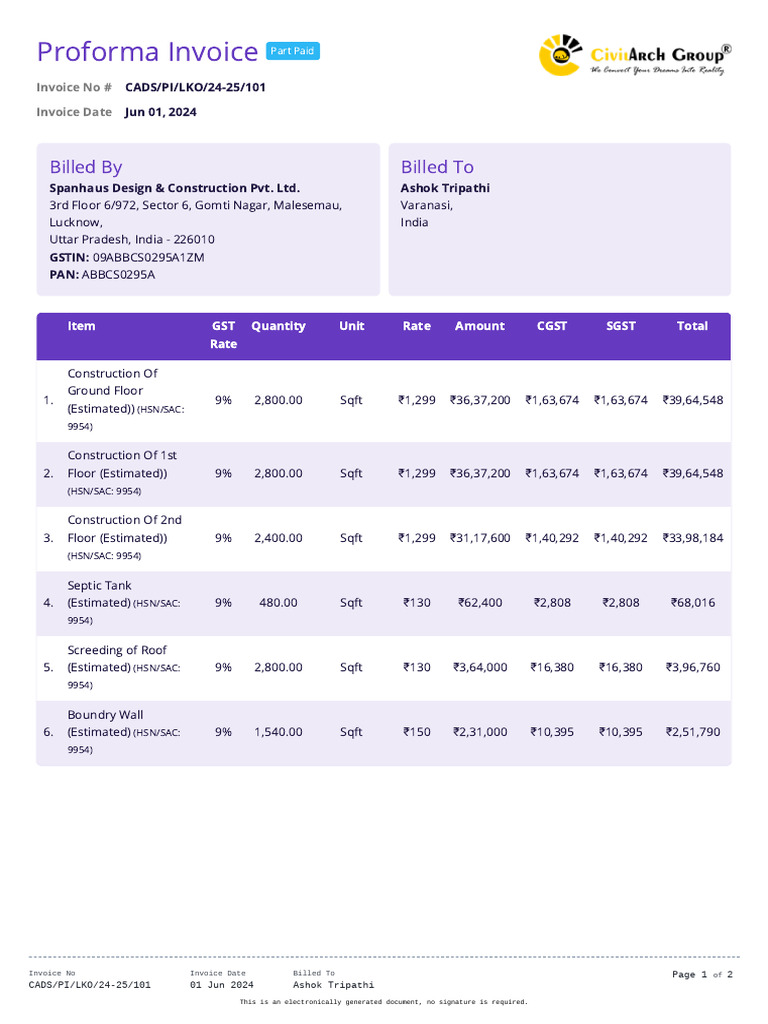 Proforma Invoice Part Paid

CivilArch Group®
We Convert Your Dreams Into Reality

Invoice No # CADS/PI/LKO/24-25/101
Invoice Date Jun 01, 2024

Billed By
Spanhaus Design & Construction Pvt. Ltd.
3rd Floor 6/972, Sector 6, Gomti Nagar, Malesemau, Lucknow,
Uttar Pradesh, India - 226010
GSTIN: 09ABBCS0295A1ZM
PAN: ABBCS0295A

Billed To
Ashok Tripathi
Varanasi,
India

| | Item | GST Rate | Quantity | Unit | Rate | Amount | CGST | SGST | Total |
|---|---|---|---|---|---|---|---|---|---|
| 1. | Construction Of Ground Floor (Estimated)) (HSN/SAC: 9954) | 9% | 2,800.00 | Sqft | ₹1,299 | ₹36,37,200 | ₹1,63,674 | ₹1,63,674 | ₹39,64,548 |
| 2. | Construction Of 1st Floor (Estimated)) (HSN/SAC: 9954) | 9% | 2,800.00 | Sqft | ₹1,299 | ₹36,37,200 | ₹1,63,674 | ₹1,63,674 | ₹39,64,548 |
| 3. | Construction Of 2nd Floor (Estimated)) (HSN/SAC: 9954) | 9% | 2,400.00 | Sqft | ₹1,299 | ₹31,17,600 | ₹1,40,292 | ₹1,40,292 | ₹33,98,184 |
| 4. | Septic Tank (Estimated) (HSN/SAC: 9954) | 9% | 480.00 | Sqft | ₹130 | ₹62,400 | ₹2,808 | ₹2,808 | ₹68,016 |
| 5. | Screeding of Roof (Estimated) (HSN/SAC: 9954) | 9% | 2,800.00 | Sqft | ₹130 | ₹3,64,000 | ₹16,380 | ₹16,380 | ₹3,96,760 |
| 6. | Boundry Wall (Estimated) (HSN/SAC: 9954) | 9% | 1,540.00 | Sqft | ₹150 | ₹2,31,000 | ₹10,395 | ₹10,395 | ₹2,51,790 |

Invoice No CADS/PI/LKO/24-25/101
Invoice Date 01 Jun 2024
Billed To Ashok Tripathi
Page 1 of 2

This is an electronically generated document, no signature is required.